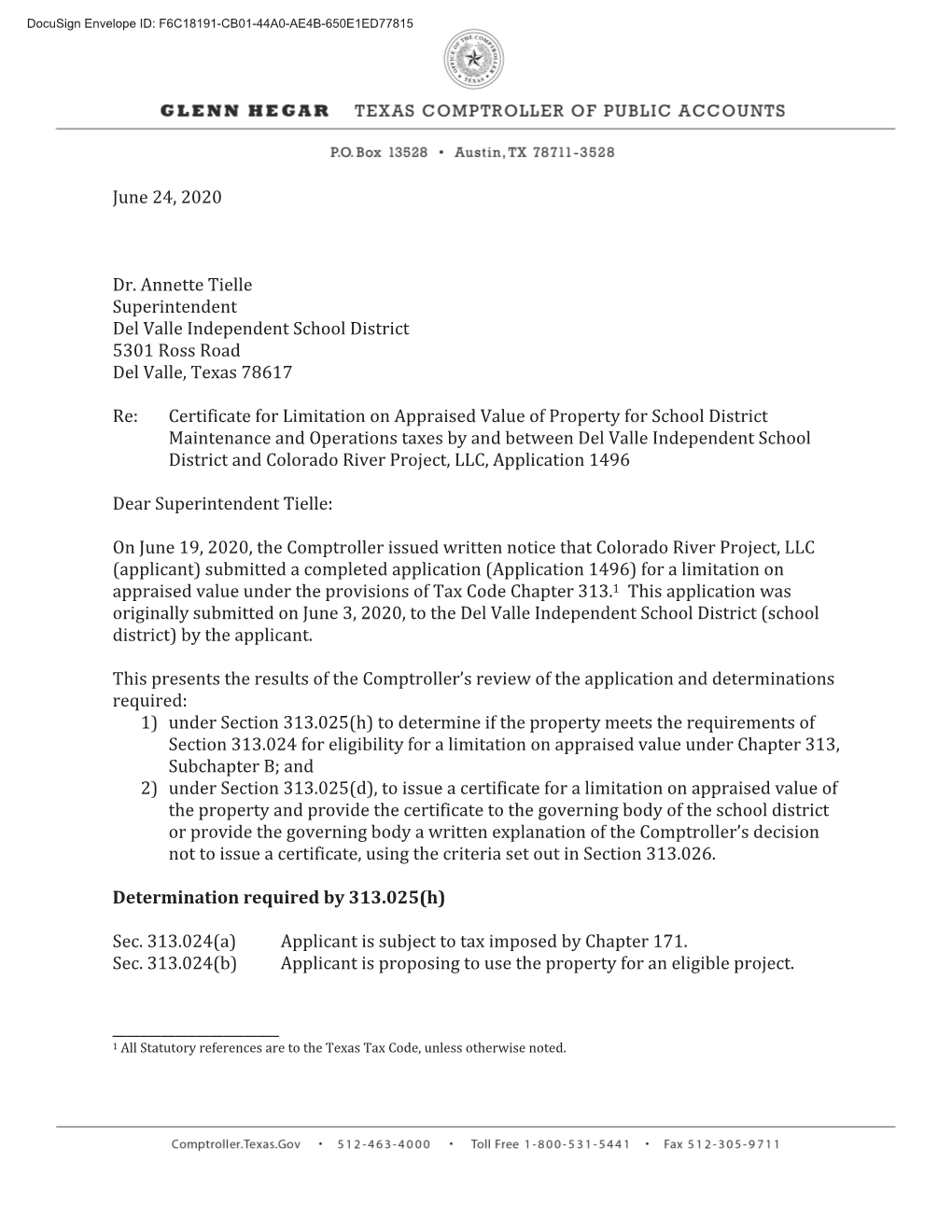 Docusign Envelope ID: F6C18191-CB01-44A0-AE4B-650E1ED77815

OFFICE OF THE COMPTROLLER
TEXAS

GLENN HEGAR TEXAS COMPTROLLER OF PUBLIC ACCOUNTS

P.O. Box 13528 • Austin, TX 78711-3528

June 24, 2020

Dr. Annette Tielle
Superintendent
Del Valle Independent School District
5301 Ross Road
Del Valle, Texas 78617

Re: Certificate for Limitation on Appraised Value of Property for School District Maintenance and Operations taxes by and between Del Valle Independent School District and Colorado River Project, LLC, Application 1496

Dear Superintendent Tielle:

On June 19, 2020, the Comptroller issued written notice that Colorado River Project, LLC (applicant) submitted a completed application (Application 1496) for a limitation on appraised value under the provisions of Tax Code Chapter 313.$^1$ This application was originally submitted on June 3, 2020, to the Del Valle Independent School District (school district) by the applicant.

This presents the results of the Comptroller's review of the application and determinations required:
1) under Section 313.025(h) to determine if the property meets the requirements of Section 313.024 for eligibility for a limitation on appraised value under Chapter 313, Subchapter B; and
2) under Section 313.025(d), to issue a certificate for a limitation on appraised value of the property and provide the certificate to the governing body of the school district or provide the governing body a written explanation of the Comptroller's decision not to issue a certificate, using the criteria set out in Section 313.026.

Determination required by 313.025(h)

Sec. 313.024(a) Applicant is subject to tax imposed by Chapter 171.
Sec. 313.024(b) Applicant is proposing to use the property for an eligible project.

$^1$ All Statutory references are to the Texas Tax Code, unless otherwise noted.

Comptroller.Texas.Gov • 512-463-4000 • Toll Free 1-800-531-5441 • Fax 512-305-9711